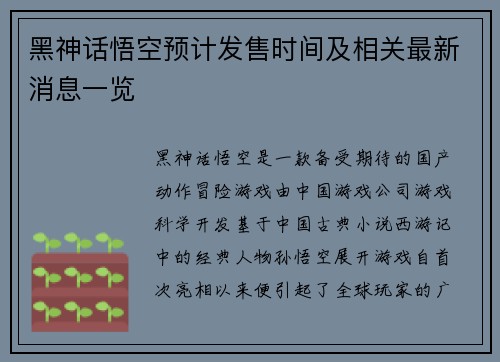 黑神话悟空预计发售时间及相关最新消息一览

黑神话悟空是一款备受期待的国产动作冒险游戏由中国游戏公司游戏科学开发基于中国古典小说西游记中的经典人物孙悟空展开游戏自首次亮相以来便引起了全球玩家的广